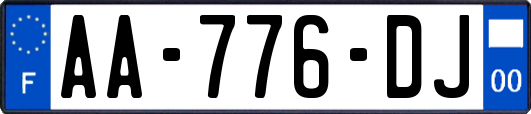 F
AA-776-DJ
00